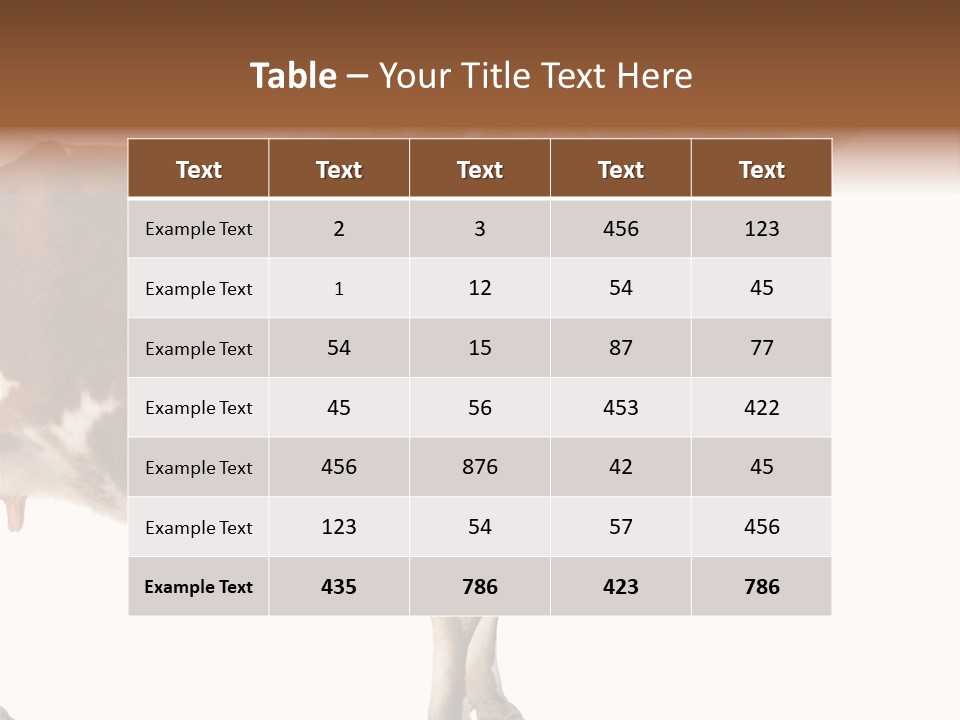 Table – Your Title Text Here

| Text | Text | Text | Text | Text |
|---|---|---|---|---|
| Example Text | 2 | 3 | 456 | 123 |
| Example Text | 1 | 12 | 54 | 45 |
| Example Text | 54 | 15 | 87 | 77 |
| Example Text | 45 | 56 | 453 | 422 |
| Example Text | 456 | 876 | 42 | 45 |
| Example Text | 123 | 54 | 57 | 456 |
| Example Text | 435 | 786 | 423 | 786 |